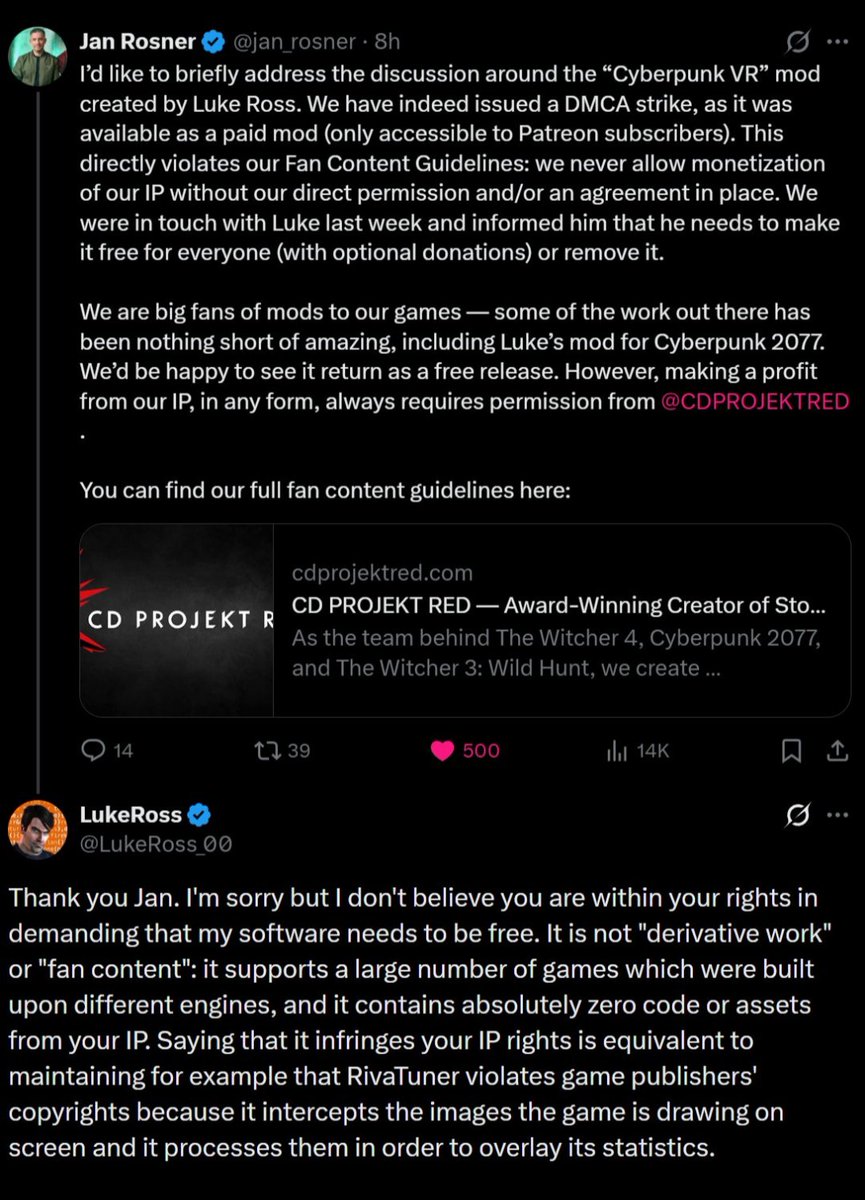 Jan Rosner @jan_rosner · 8h

I'd like to briefly address the discussion around the "Cyberpunk VR" mod created by Luke Ross. We have indeed issued a DMCA strike, as it was available as a paid mod (only accessible to Patreon subscribers). This directly violates our Fan Content Guidelines: we never allow monetization of our IP without our direct permission and/or an agreement in place. We were in touch with Luke last week and informed him that he needs to make it free for everyone (with optional donations) or remove it.

We are big fans of mods to our games — some of the work out there has been nothing short of amazing, including Luke's mod for Cyberpunk 2077. We'd be happy to see it return as a free release. However, making a profit from our IP, in any form, always requires permission from @CDPROJEKTRED .

You can find our full fan content guidelines here:

CD PROJEKT R

cdprojektred.com
CD PROJEKT RED — Award-Winning Creator of Sto...
As the team behind The Witcher 4, Cyberpunk 2077, and The Witcher 3: Wild Hunt, we create ...

14 39 500 14K

LukeRoss
@LukeRoss_00

Thank you Jan. I'm sorry but I don't believe you are within your rights in demanding that my software needs to be free. It is not "derivative work" or "fan content": it supports a large number of games which were built upon different engines, and it contains absolutely zero code or assets from your IP. Saying that it infringes your IP rights is equivalent to maintaining for example that RivaTuner violates game publishers' copyrights because it intercepts the images the game is drawing on screen and it processes them in order to overlay its statistics.